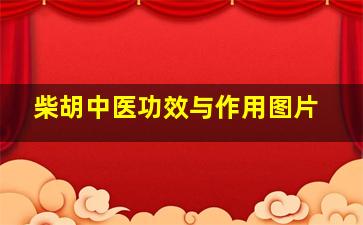 柴胡中医功效与作用图片